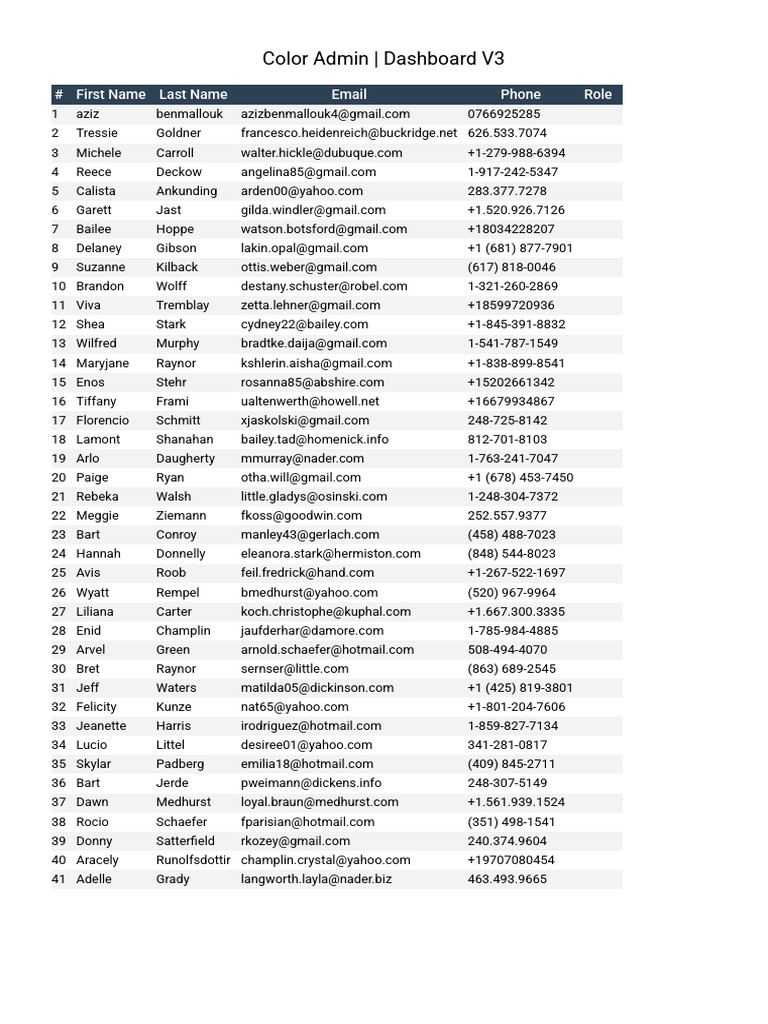 Color Admin | Dashboard V3

| # | First Name | Last Name | Email | Phone | Role |
|---|---|---|---|---|---|
| 1 | aziz | benmallouk | azizbenmallouk4@gmail.com | 0766925285 | |
| 2 | Tressie | Goldner | francesco.heidenreich@buckridge.net | 626.533.7074 | |
| 3 | Michele | Carroll | walter.hickle@dubuque.com | +1-279-988-6394 | |
| 4 | Reece | Deckow | angelina85@gmail.com | 1-917-242-5347 | |
| 5 | Calista | Ankunding | arden00@yahoo.com | 283.377.7278 | |
| 6 | Garett | Jast | gilda.windler@gmail.com | +1.520.926.7126 | |
| 7 | Bailee | Hoppe | watson.botsford@gmail.com | +18034228207 | |
| 8 | Delaney | Gibson | lakin.opal@gmail.com | +1 (681) 877-7901 | |
| 9 | Suzanne | Kilback | ottis.weber@gmail.com | (617) 818-0046 | |
| 10 | Brandon | Wolff | destany.schuster@robel.com | 1-321-260-2869 | |
| 11 | Viva | Tremblay | zetta.lehner@gmail.com | +18599720936 | |
| 12 | Shea | Stark | cydney22@bailey.com | +1-845-391-8832 | |
| 13 | Wilfred | Murphy | bradtke.daija@gmail.com | 1-541-787-1549 | |
| 14 | Maryjane | Raynor | kshlerin.aisha@gmail.com | +1-838-899-8541 | |
| 15 | Enos | Stehr | rosanna85@abshire.com | +15202661342 | |
| 16 | Tiffany | Frami | ualtenwerth@howell.net | +16679934867 | |
| 17 | Florencio | Schmitt | xjaskolski@gmail.com | 248-725-8142 | |
| 18 | Lamont | Shanahan | bailey.tad@homenick.info | 812-701-8103 | |
| 19 | Arlo | Daugherty | mmurray@nader.com | 1-763-241-7047 | |
| 20 | Paige | Ryan | otha.will@gmail.com | +1 (678) 453-7450 | |
| 21 | Rebeka | Walsh | little.gladys@osinski.com | 1-248-304-7372 | |
| 22 | Meggie | Ziemann | fkoss@goodwin.com | 252.557.9377 | |
| 23 | Bart | Conroy | manley43@gerlach.com | (458) 488-7023 | |
| 24 | Hannah | Donnelly | eleanora.stark@hermiston.com | (848) 544-8023 | |
| 25 | Avis | Roob | feil.fredrick@hand.com | +1-267-522-1697 | |
| 26 | Wyatt | Rempel | bmedhurst@yahoo.com | (520) 967-9964 | |
| 27 | Liliana | Carter | koch.christophe@kuphal.com | +1.667.300.3335 | |
| 28 | Enid | Champlin | jaufderhar@damore.com | 1-785-984-4885 | |
| 29 | Arvel | Green | arnold.schaefer@hotmail.com | 508-494-4070 | |
| 30 | Bret | Raynor | sernser@little.com | (863) 689-2545 | |
| 31 | Jeff | Waters | matilda05@dickinson.com | +1 (425) 819-3801 | |
| 32 | Felicity | Kunze | nat65@yahoo.com | +1-801-204-7606 | |
| 33 | Jeanette | Harris | irodriguez@hotmail.com | 1-859-827-7134 | |
| 34 | Lucio | Littel | desiree01@yahoo.com | 341-281-0817 | |
| 35 | Skylar | Padberg | emilia18@hotmail.com | (409) 845-2711 | |
| 36 | Bart | Jerde | pweimann@dickens.info | 248-307-5149 | |
| 37 | Dawn | Medhurst | loyal.braun@medhurst.com | +1.561.939.1524 | |
| 38 | Rocio | Schaefer | fparisian@hotmail.com | (351) 498-1541 | |
| 39 | Donny | Satterfield | rkozey@gmail.com | 240.374.9604 | |
| 40 | Aracely | Runolfsdottir | champlin.crystal@yahoo.com | +19707080454 | |
| 41 | Adelle | Grady | langworth.layla@nader.biz | 463.493.9665 | |